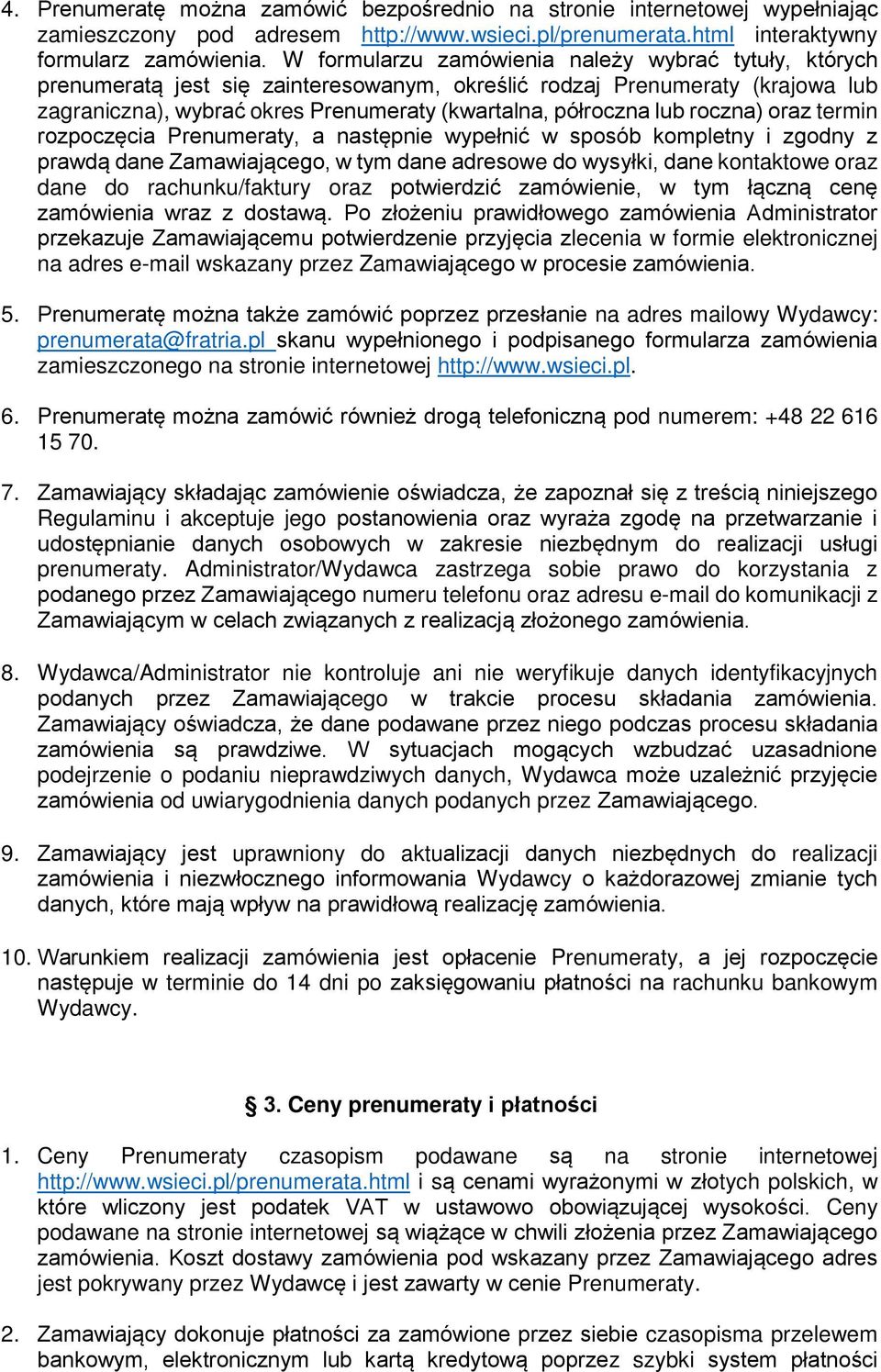 4. Prenumeratę można zamówić bezpośrednio na stronie internetowej wypełniając zamieszczony pod adresem http://www.wsieci.pl/prenumerata.html interaktywny formularz zamówienia. W formularzu zamówienia należy wybrać tytuły, których prenumeratą jest się zainteresowanym, określić rodzaj Prenumeraty (krajowa lub zagraniczna), wybrać okres Prenumeraty (kwartalna, półroczna lub roczna) oraz termin rozpoczęcia Prenumeraty, a następnie wypełnić w sposób kompletny i zgodny z prawdą dane Zamawiającego, w tym dane adresowe do wysyłki, dane kontaktowe oraz dane do rachunku/faktury oraz potwierdzić zamówienie, w tym łączną cenę zamówienia wraz z dostawą. Po złożeniu prawidłowego zamówienia Administrator przekazuje Zamawiającemu potwierdzenie przyjęcia zlecenia w formie elektronicznej na adres e-mail wskazany przez Zamawiającego w procesie zamówienia.

5. Prenumeratę można także zamówić poprzez przesłanie na adres mailowy Wydawcy: prenumerata@fratria.pl skanu wypełnionego i podpisanego formularza zamówienia zamieszczonego na stronie internetowej http://www.wsieci.pl.

6. Prenumeratę można zamówić również drogą telefoniczną pod numerem: +48 22 616 15 70.

7. Zamawiający składając zamówienie oświadcza, że zapoznał się z treścią niniejszego Regulaminu i akceptuje jego postanowienia oraz wyraża zgodę na przetwarzanie i udostępnianie danych osobowych w zakresie niezbędnym do realizacji usługi prenumeraty. Administrator/Wydawca zastrzega sobie prawo do korzystania z podanego przez Zamawiającego numeru telefonu oraz adresu e-mail do komunikacji z Zamawiającym w celach związanych z realizacją złożonego zamówienia.

8. Wydawca/Administrator nie kontroluje ani nie weryfikuje danych identyfikacyjnych podanych przez Zamawiającego w trakcie procesu składania zamówienia. Zamawiający oświadcza, że dane podawane przez niego podczas procesu składania zamówienia są prawdziwe. W sytuacjach mogących wzbudzać uzasadnione podejrzenie o podaniu nieprawdziwych danych, Wydawca może uzależnić przyjęcie zamówienia od uwiarygodnienia danych podanych przez Zamawiającego.

9. Zamawiający jest uprawniony do aktualizacji danych niezbędnych do realizacji zamówienia i niezwłocznego informowania Wydawcy o każdorazowej zmianie tych danych, które mają wpływ na prawidłową realizację zamówienia.

10. Warunkiem realizacji zamówienia jest opłacenie Prenumeraty, a jej rozpoczęcie następuje w terminie do 14 dni po zaksięgowaniu płatności na rachunku bankowym Wydawcy.

§ 3. Ceny prenumeraty i płatności

1. Ceny Prenumeraty czasopism podawane są na stronie internetowej http://www.wsieci.pl/prenumerata.html i są cenami wyrażonymi w złotych polskich, w które wliczony jest podatek VAT w ustawowo obowiązującej wysokości. Ceny podawane na stronie internetowej są wiążące w chwili złożenia przez Zamawiającego zamówienia. Koszt dostawy zamówienia pod wskazany przez Zamawiającego adres jest pokrywany przez Wydawcę i jest zawarty w cenie Prenumeraty.

2. Zamawiający dokonuje płatności za zamówione przez siebie czasopisma przelewem bankowym, elektronicznym lub kartą kredytową poprzez szybki system płatności